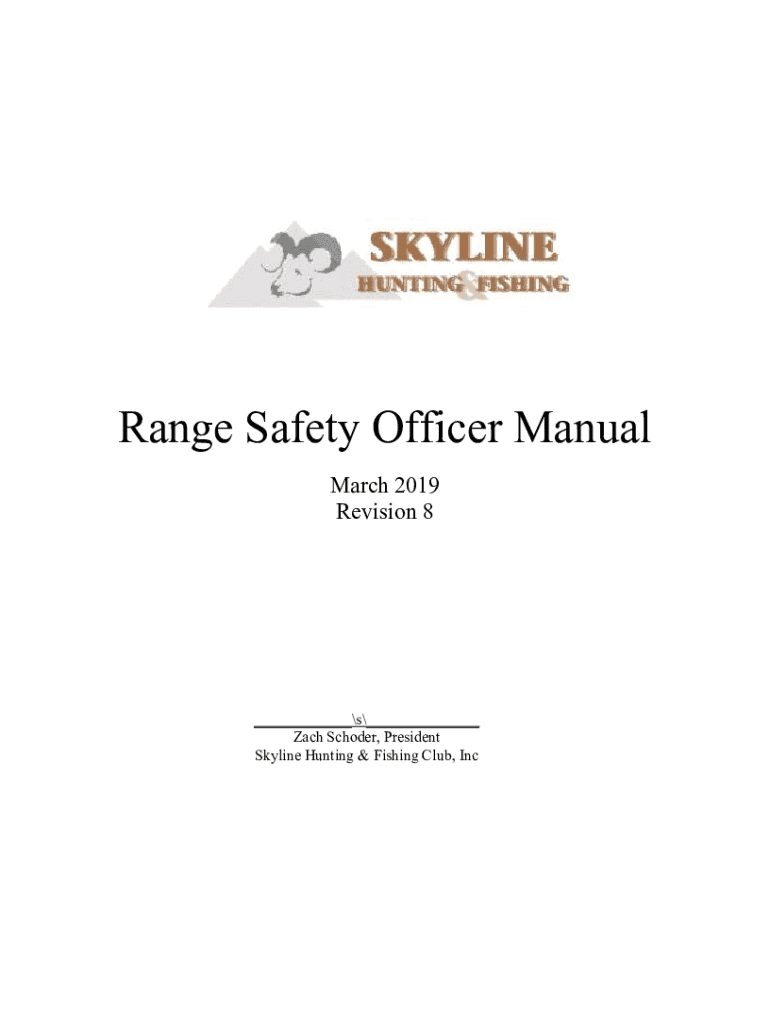 SKYLINE
HUNTING & FISHING

Range Safety Officer Manual

March 2019
Revision 8

\s\
Zach Schoder, President
Skyline Hunting & Fishing Club, Inc